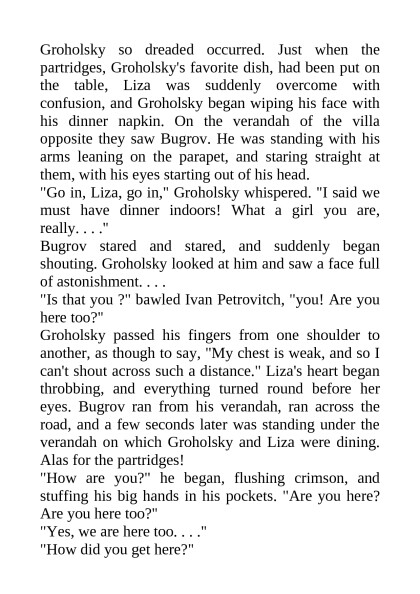 Groholsky so dreaded occurred. Just when the partridges, Groholsky's favorite dish, had been put on the table, Liza was suddenly overcome with confusion, and Groholsky began wiping his face with his dinner napkin. On the verandah of the villa opposite they saw Bugrov. He was standing with his arms leaning on the parapet, and staring straight at them, with his eyes starting out of his head.
"Go in, Liza, go in," Groholsky whispered. "I said we must have dinner indoors! What a girl you are, really. . . ."
Bugrov stared and stared, and suddenly began shouting. Groholsky looked at him and saw a face full of astonishment. . . .
"Is that you ?" bawled Ivan Petrovitch, "you! Are you here too?"
Groholsky passed his fingers from one shoulder to another, as though to say, "My chest is weak, and so I can't shout across such a distance." Liza's heart began throbbing, and everything turned round before her eyes. Bugrov ran from his verandah, ran across the road, and a few seconds later was standing under the verandah on which Groholsky and Liza were dining. Alas for the partridges!
"How are you?" he began, flushing crimson, and stuffing his big hands in his pockets. "Are you here? Are you here too?"
"Yes, we are here too. . . ."
"How did you get here?"